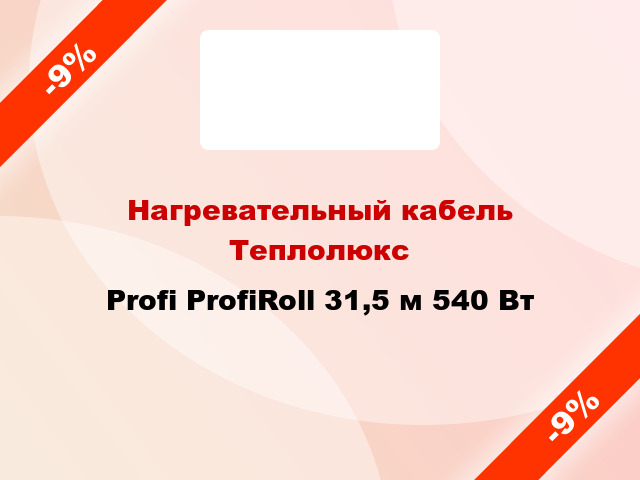 -9%

Нагревательный кабель Теплолюкс

Profi ProfiRoll 31,5 м 540 Вт

-9%